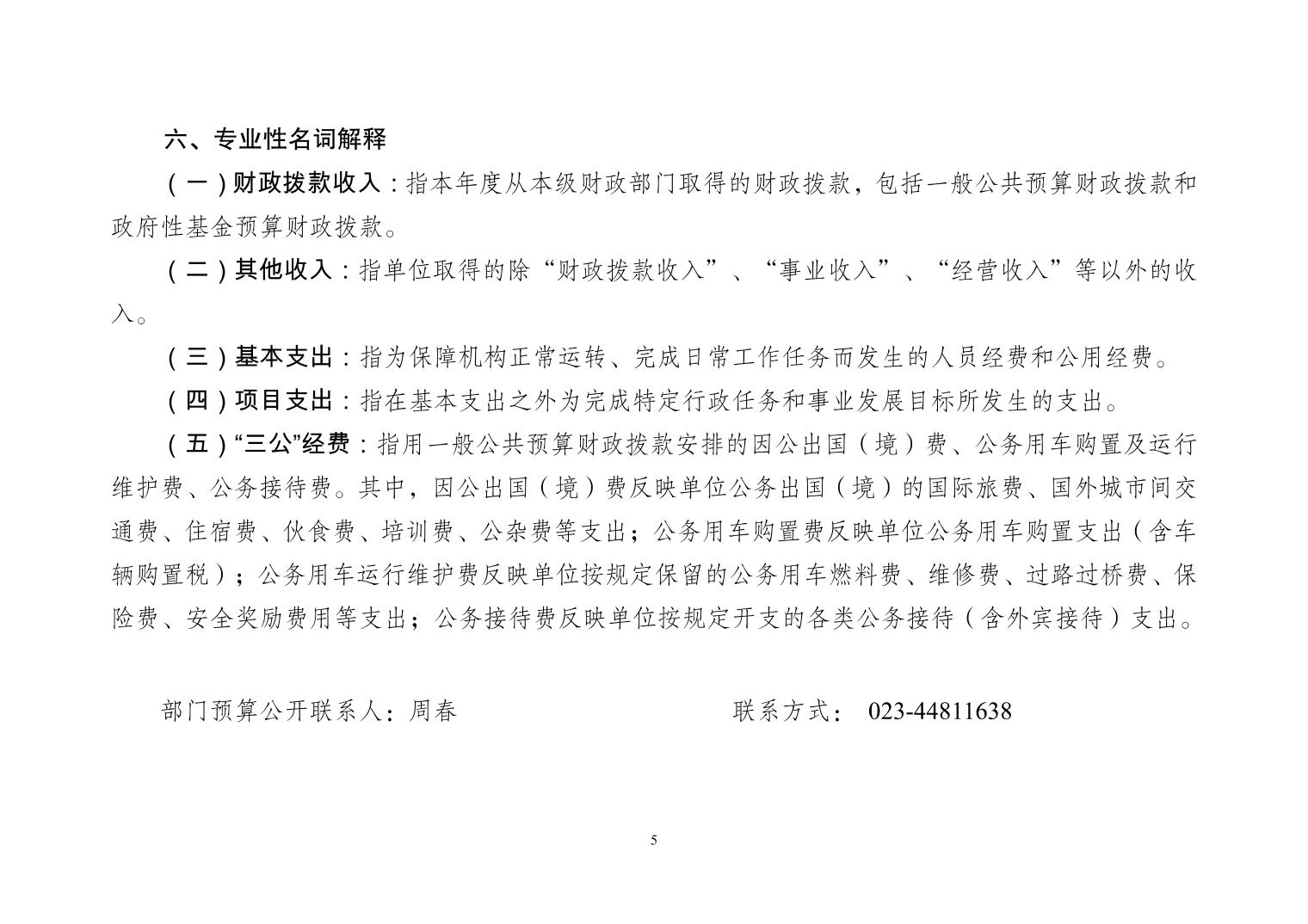 六、专业性名词解释

（一）财政拨款收入：指本年度从本级财政部门取得的财政拨款，包括一般公共预算财政拨款和政府性基金预算财政拨款。

（二）其他收入：指单位取得的除“财政拨款收入”、“事业收入”、“经营收入”等以外的收入。

（三）基本支出：指为保障机构正常运转、完成日常工作任务而发生的人员经费和公用经费。

（四）项目支出：指在基本支出之外为完成特定行政任务和事业发展目标所发生的支出。

（五）“三公”经费：指用一般公共预算财政拨款安排的因公出国（境）费、公务用车购置及运行维护费、公务接待费。其中，因公出国（境）费反映单位公务出国（境）的国际旅费、国外城市间交通费、住宿费、伙食费、培训费、公杂费等支出；公务用车购置费反映单位公务用车购置支出（含车辆购置税）；公务用车运行维护费反映单位按规定保留的公务用车燃料费、维修费、过路过桥费、保险费、安全奖励费用等支出；公务接待费反映单位按规定开支的各类公务接待（含外宾接待）支出。

部门预算公开联系人：周春

联系方式： 023-44811638

5